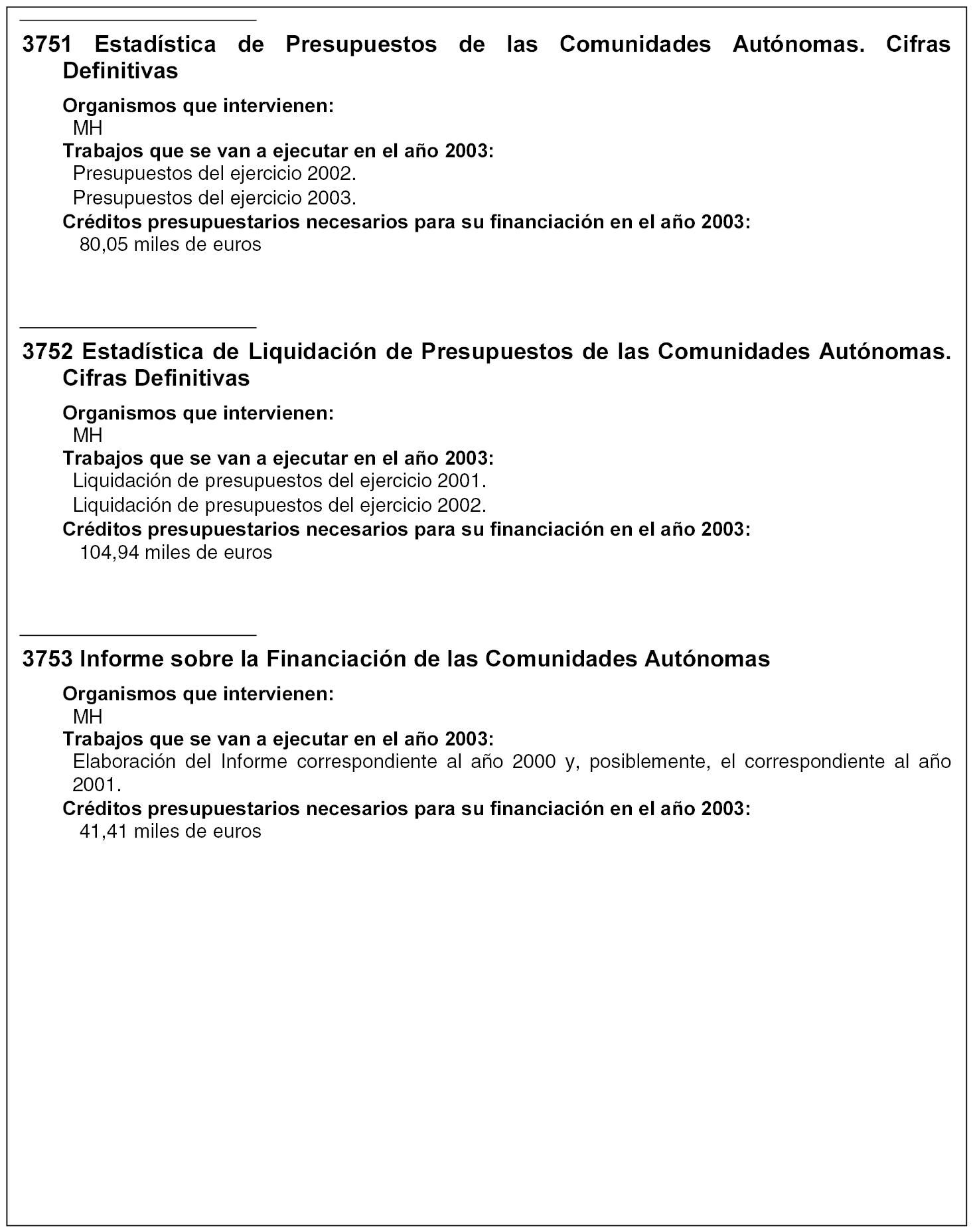 3751 Estadística de Presupuestos de las Comunidades Autónomas. Cifras Definitivas

Organismos que intervienen:
MH
Trabajos que se van a ejecutar en el año 2003:
Presupuestos del ejercicio 2002.
Presupuestos del ejercicio 2003.
Créditos presupuestarios necesarios para su financiación en el año 2003:
80,05 miles de euros

3752 Estadística de Liquidación de Presupuestos de las Comunidades Autónomas. Cifras Definitivas

Organismos que intervienen:
MH
Trabajos que se van a ejecutar en el año 2003:
Liquidación de presupuestos del ejercicio 2001.
Liquidación de presupuestos del ejercicio 2002.
Créditos presupuestarios necesarios para su financiación en el año 2003:
104,94 miles de euros

3753 Informe sobre la Financiación de las Comunidades Autónomas

Organismos que intervienen:
MH
Trabajos que se van a ejecutar en el año 2003:
Elaboración del Informe correspondiente al año 2000 y, posiblemente, el correspondiente al año 2001.
Créditos presupuestarios necesarios para su financiación en el año 2003:
41,41 miles de euros